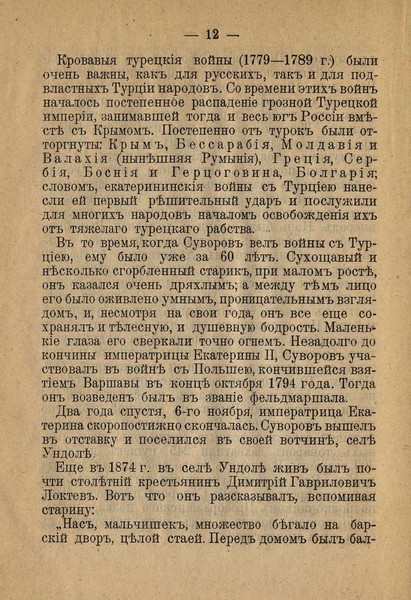 — 12 —

Кровавыя турецкія войны (1779—1789 г.) были очень важны, какъ для русскихъ, такъ и для подвластныхъ Турціи народовъ. Со времени этихъ войнъ началось постепенное распаденіе грозной Турецкой имперіи, занимавшей тогда и весь югъ Россіи вмѣстѣ съ Крымомъ. Постепенно отъ турокъ были отторгнуты: Крымъ, Бессарабія, Молдавія и Валахія (нынѣшняя Румынія), Греція, Сербія, Боснія и Герцоговина, Болгарія; словомъ, екатерининскія войны съ Турціею нанесли ей первый рѣшительный ударъ и послужили для многихъ народовъ началомъ освобожденія ихъ отъ тяжелаго турецкаго рабства.

Въ то время, когда Суворовъ велъ войны съ Турціею, ему было уже за 60 лѣтъ. Сухощавый и нѣсколько сгорбленный старикъ, при маломъ ростѣ, онъ казался очень дряхлымъ; а между тѣмъ лицо его было оживлено умнымъ, проницательнымъ взглядомъ, и, несмотря на свои года, онъ все еще сохранялъ и тѣлесную, и душевную бодрость. Маленькіе глаза его сверкали точно огнемъ. Незадолго до кончины императрицы Екатерины II, Суворовъ участвовалъ въ войнѣ съ Польшею, кончившейся взятіемъ Варшавы въ концѣ октября 1794 года. Тогда онъ возведенъ былъ въ званіе фельдмаршала.

Два года спустя, 6-го ноября, императрица Екатерина скоропостижно скончалась. Суворовъ вышелъ въ отставку и поселился въ своей вотчинѣ, селѣ Ундолѣ.

Еще въ 1874 г. въ селѣ Ундолѣ живъ былъ почти столѣтній крестьянинъ Димитрій Гавриловичъ Локтевъ. Вотъ что онъ разсказывалъ, вспоминая старину:

„Насъ, мальчишекъ, множество бѣгало на барскій дворъ, цѣлой стаей. Передъ домомъ былъ бал-